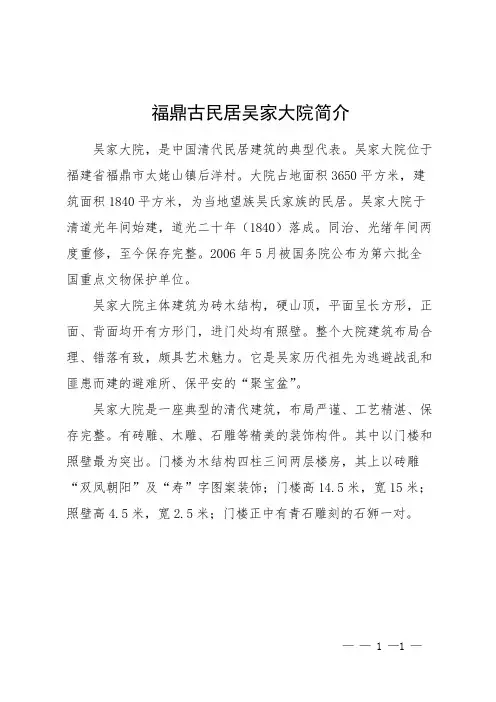 福鼎古民居吴家大院简介

吴家大院，是中国清代民居建筑的典型代表。吴家大院位于福建省福鼎市太姥山镇后洋村。大院占地面积3650平方米，建筑面积1840平方米，为当地望族吴氏家族的民居。吴家大院于清道光年间始建，道光二十年（1840）落成。同治、光绪年间两度重修，至今保存完整。2006年5月被国务院公布为第六批全国重点文物保护单位。

吴家大院主体建筑为砖木结构，硬山顶，平面呈长方形，正面、背面均开有方形门，进门处均有照壁。整个大院建筑布局合理、错落有致，颇具艺术魅力。它是吴家历代祖先为逃避战乱和匪患而建的避难所、保平安的“聚宝盆”。

吴家大院是一座典型的清代建筑，布局严谨、工艺精湛、保存完整。有砖雕、木雕、石雕等精美的装饰构件。其中以门楼和照壁最为突出。门楼为木结构四柱三间两层楼房，其上以砖雕“双凤朝阳”及“寿”字图案装饰；门楼高14.5米，宽15米；照壁高4.5米，宽2.5米；门楼正中有青石雕刻的石狮一对。

— — 1 —1 —